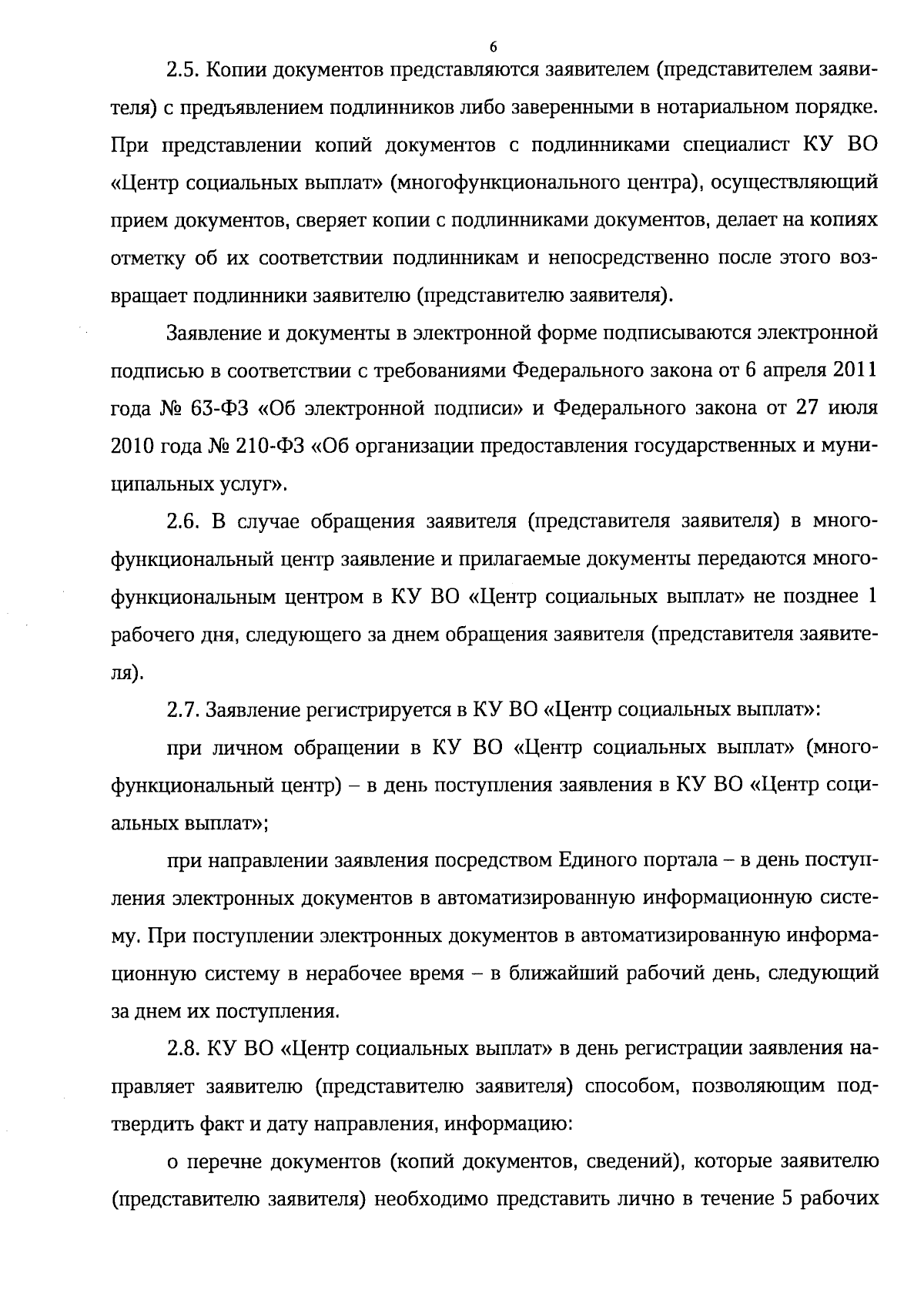 6

2.5. Копии документов представляются заявителем (представителем заявителя) с предъявлением подлинников либо заверенными в нотариальном порядке. При представлении копий документов с подлинниками специалист КУ ВО «Центр социальных выплат» (многофункционального центра), осуществляющий прием документов, сверяет копии с подлинниками документов, делает на копиях отметку об их соответствии подлинникам и непосредственно после этого возвращает подлинники заявителю (представителю заявителя).

Заявление и документы в электронной форме подписываются электронной подписью в соответствии с требованиями Федерального закона от 6 апреля 2011 года № 63-ФЗ «Об электронной подписи» и Федерального закона от 27 июля 2010 года № 210-ФЗ «Об организации предоставления государственных и муниципальных услуг».

2.6. В случае обращения заявителя (представителя заявителя) в многофункциональный центр заявление и прилагаемые документы передаются многофункциональным центром в КУ ВО «Центр социальных выплат» не позднее 1 рабочего дня, следующего за днем обращения заявителя (представителя заявителя).

2.7. Заявление регистрируется в КУ ВО «Центр социальных выплат»:

при личном обращении в КУ ВО «Центр социальных выплат» (многофункциональный центр) – в день поступления заявления в КУ ВО «Центр социальных выплат»;

при направлении заявления посредством Единого портала – в день поступления электронных документов в автоматизированную информационную систему. При поступлении электронных документов в автоматизированную информационную систему в нерабочее время – в ближайший рабочий день, следующий за днем их поступления.

2.8. КУ ВО «Центр социальных выплат» в день регистрации заявления направляет заявителю (представителю заявителя) способом, позволяющим подтвердить факт и дату направления, информацию:

о перечне документов (копий документов, сведений), которые заявителю (представителю заявителя) необходимо представить лично в течение 5 рабочих